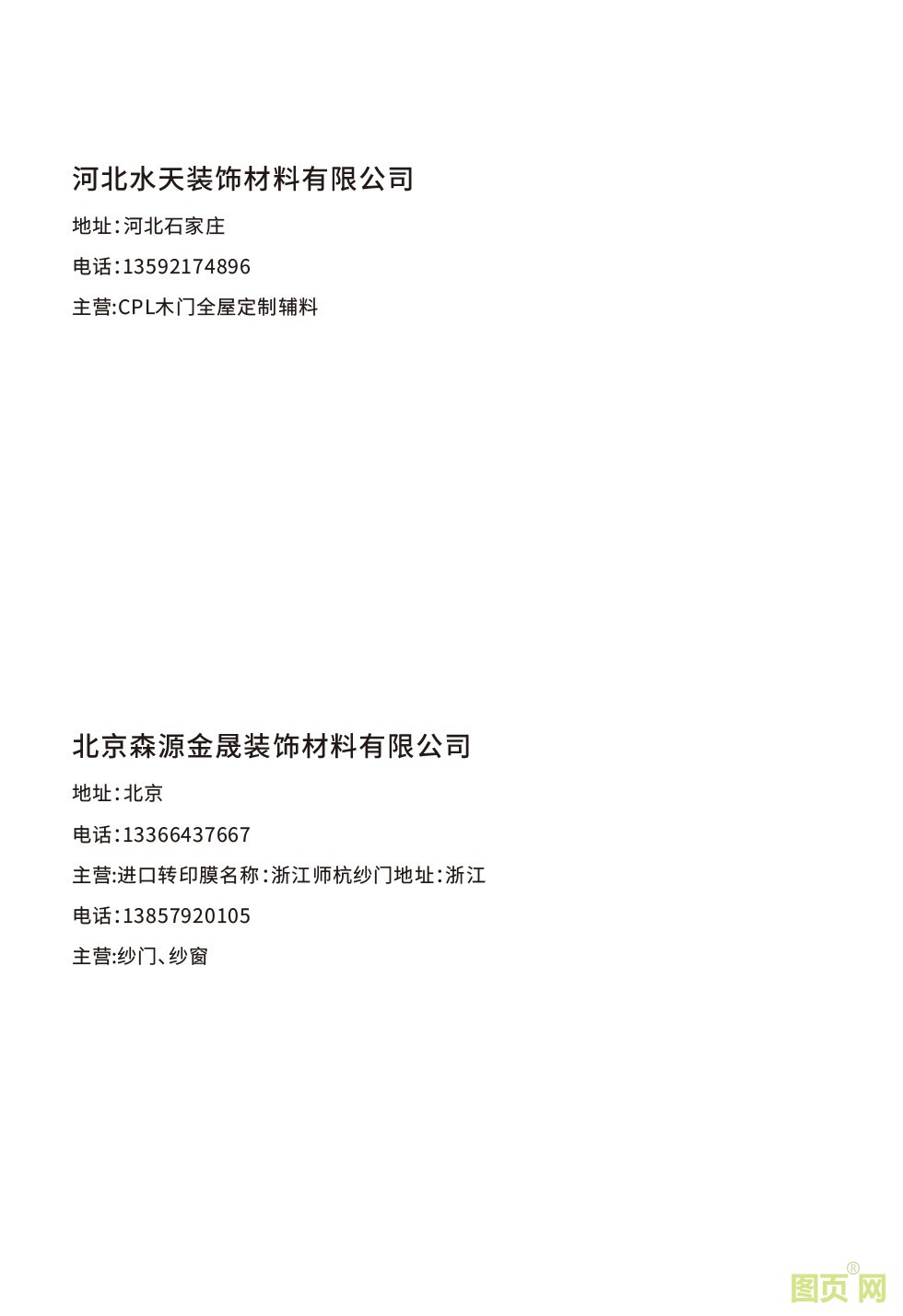 河北水天装饰材料有限公司

地址:河北石家庄

电话:13592174896

主营:CPL木门全屋定制辅料

北京森源金晟装饰材料有限公司

地址:北京

电话:13366437667

主营:进口转印膜名称:浙江师杭纱门地址:浙江

电话:13857920105

主营:纱门、纱窗

图页网®